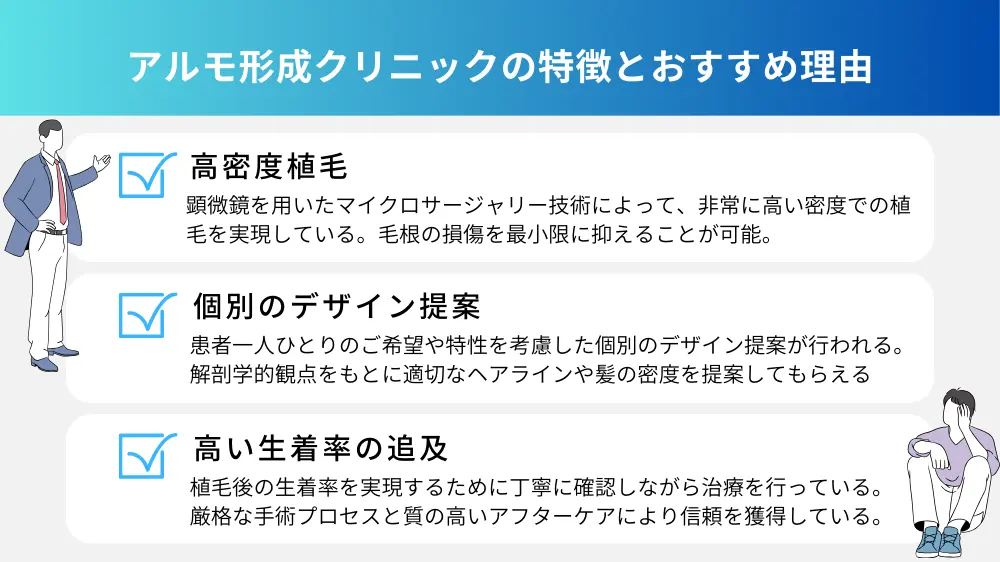 アルモ形成クリニックの特徴とおすすめ理由

高密度植毛

顕微鏡を用いたマイクロサージャリー技術によって、非常に高い密度での植毛を実現している。毛根の損傷を最小限に抑えることが可能。

個別のデザイン提案

患者一人ひとりのご希望や特性を考慮した個別のデザイン提案が行われる。解剖学的観点をもとに適切なヘアラインや髪の密度を提案してもらえる

高い生着率の追及

植毛後の生着率を実現するために丁寧に確認しながら治療を行っている。厳格な手術プロセスと質の高いアフターケアにより信頼を獲得している。